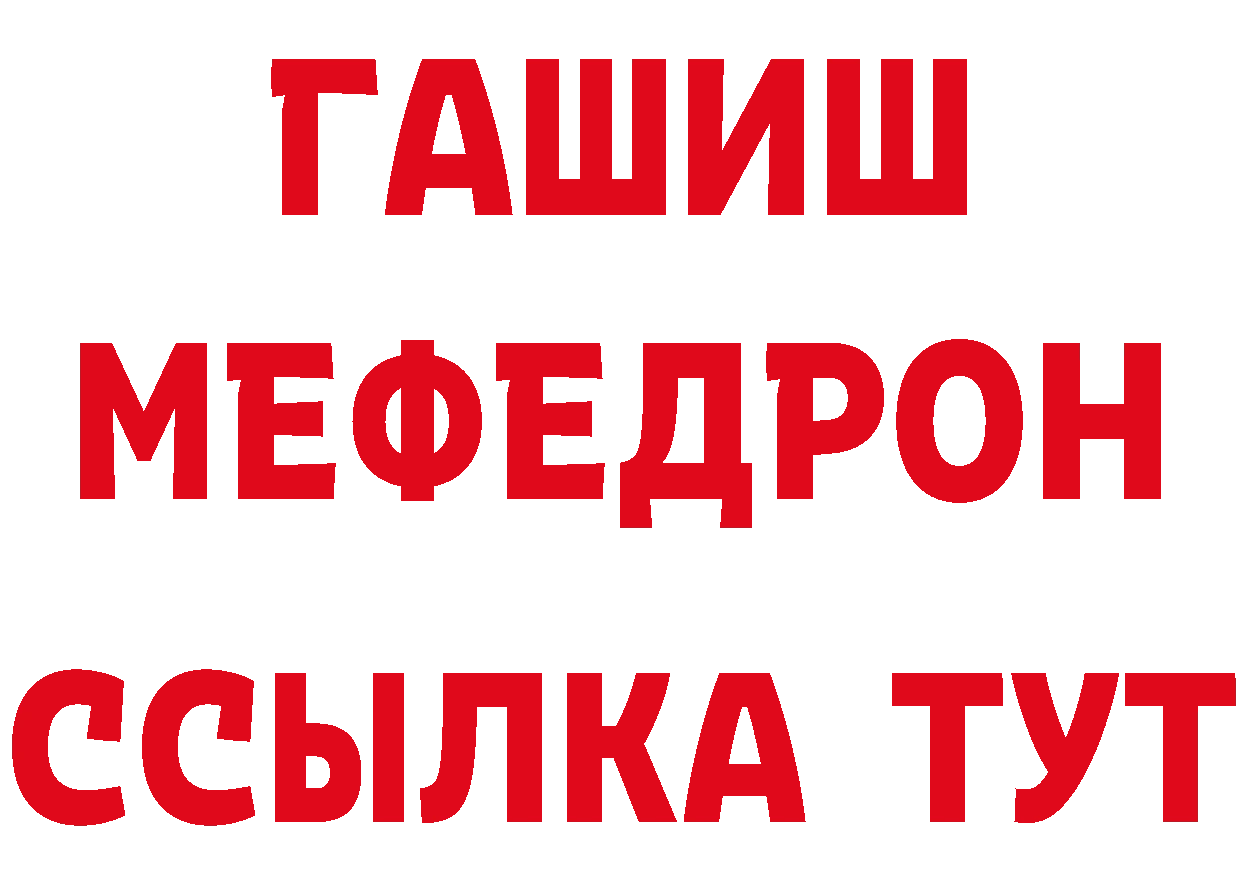 ГАШИШ
МЕФЕДРОН
ССЫЛКА ТУТ